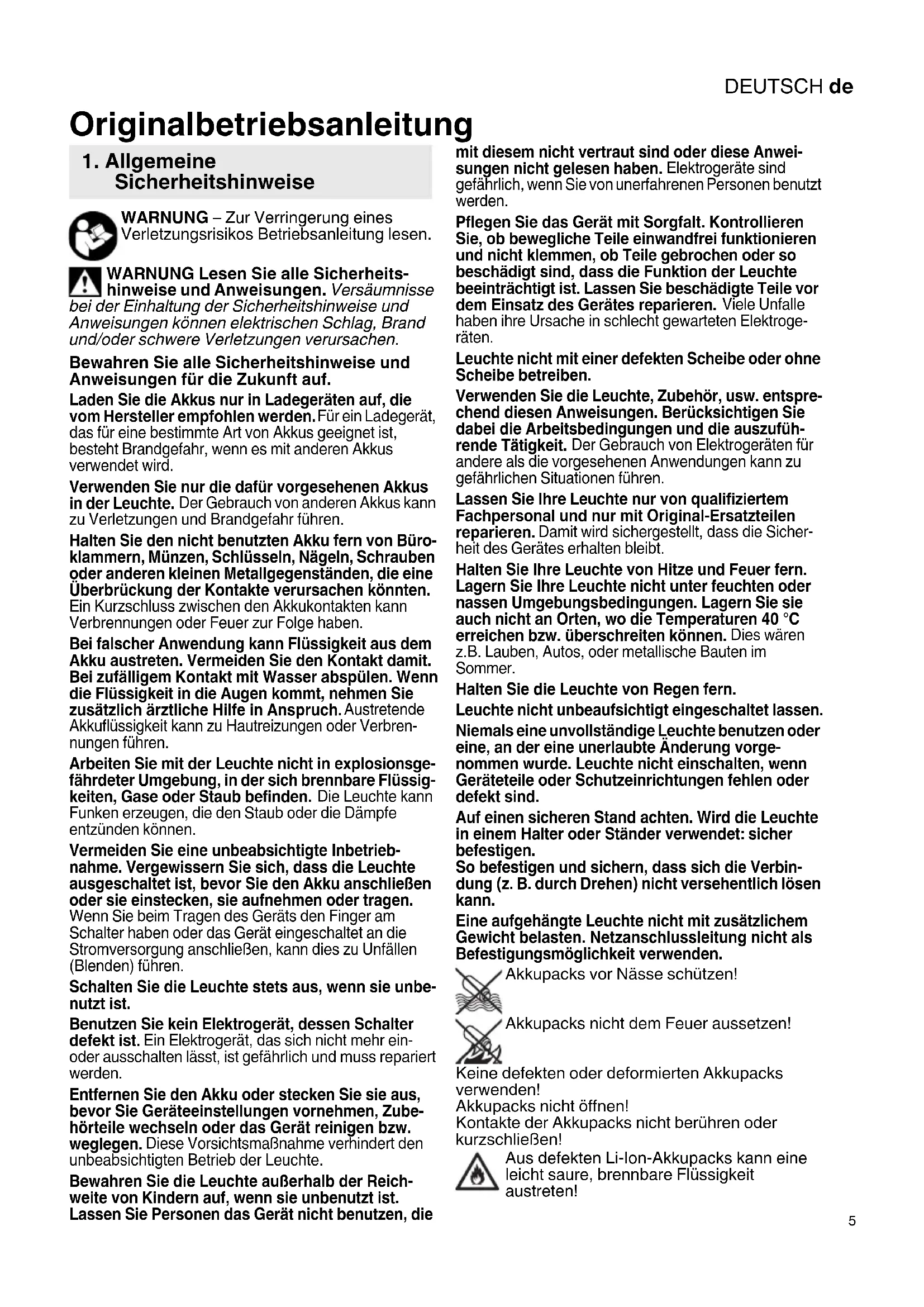 DEUTSCH de

Originalbetriebsanleitung

1. Allgemeine Sicherheitshinweise

WARNUNG – Zur Verringerung eines Verletzungsrisikos Betriebsanleitung lesen.

WARNUNG Lesen Sie alle Sicherheitshinweise und Anweisungen. Versäumnisse bei der Einhaltung der Sicherheitshinweise und Anweisungen können elektrischen Schlag, Brand und/oder schwere Verletzungen verursachen.

Bewahren Sie alle Sicherheitshinweise und Anweisungen für die Zukunft auf.

Laden Sie die Akkus nur in Ladegeräten auf, die vom Hersteller empfohlen werden. Für ein Ladegerät, das für eine bestimmte Art von Akkus geeignet ist, besteht Brandgefahr, wenn es mit anderen Akkus verwendet wird.

Verwenden Sie nur die dafür vorgesehenen Akkus in der Leuchte. Der Gebrauch von anderen Akkus kann zu Verletzungen und Brandgefahr führen.

Halten Sie den nicht benutzten Akku fern von Büroklammern, Münzen, Schlüsseln, Nägeln, Schrauben oder anderen kleinen Metallgegenständen, die eine Überbrückung der Kontakte verursachen könnten. Ein Kurzschluss zwischen den Akkukontakten kann Verbrennungen oder Feuer zur Folge haben.

Bei falscher Anwendung kann Flüssigkeit aus dem Akku austreten. Vermeiden Sie den Kontakt damit. Bei zufälligem Kontakt mit Wasser abspülen. Wenn die Flüssigkeit in die Augen kommt, nehmen Sie zusätzlich ärztliche Hilfe in Anspruch. Austretende Akkuflüssigkeit kann zu Hautreizungen oder Verbrennungen führen.

Arbeiten Sie mit der Leuchte nicht in explosionsgefährdeter Umgebung, in der sich brennbare Flüssigkeiten, Gase oder Staub befinden. Die Leuchte kann Funken erzeugen, die den Staub oder die Dämpfe entzünden können.

Vermeiden Sie eine unbeabsichtigte Inbetriebnahme. Vergewissern Sie sich, dass die Leuchte ausgeschaltet ist, bevor Sie den Akku anschließen oder sie einstecken, sie aufnehmen oder tragen. Wenn Sie beim Tragen des Geräts den Finger am Schalter haben oder das Gerät eingeschaltet an die Stromversorgung anschließen, kann dies zu Unfällen (Blenden) führen.

Schalten Sie die Leuchte stets aus, wenn sie unbenutzt ist.

Benutzen Sie kein Elektrogerät, dessen Schalter defekt ist. Ein Elektrogerät, das sich nicht mehr ein- oder ausschalten lässt, ist gefährlich und muss repariert werden.

Entfernen Sie den Akku oder stecken Sie sie aus, bevor Sie Geräteeinstellungen vornehmen, Zubehörteile wechseln oder das Gerät reinigen bzw. weglegen. Diese Vorsichtsmaßnahme verhindert den unbeabsichtigten Betrieb der Leuchte.

Bewahren Sie die Leuchte außerhalb der Reichweite von Kindern auf, wenn sie unbenutzt ist. Lassen Sie Personen das Gerät nicht benutzen, die mit diesem nicht vertraut sind oder diese Anweisungen nicht gelesen haben. Elektrogeräte sind gefährlich, wenn Sie von unerfahrenen Personen benutzt werden.

Pflegen Sie das Gerät mit Sorgfalt. Kontrollieren Sie, ob bewegliche Teile einwandfrei funktionieren und nicht klemmen, ob Teile gebrochen oder so beschädigt sind, dass die Funktion der Leuchte beeinträchtigt ist. Lassen Sie beschädigte Teile vor dem Einsatz des Gerätes reparieren. Viele Unfalle haben ihre Ursache in schlecht gewarteten Elektrogeräten.

Leuchte nicht mit einer defekten Scheibe oder ohne Scheibe betreiben.

Verwenden Sie die Leuchte, Zubehör, usw. entsprechend diesen Anweisungen. Berücksichtigen Sie dabei die Arbeitsbedingungen und die auszuführende Tätigkeit. Der Gebrauch von Elektrogeräten für andere als die vorgesehenen Anwendungen kann zu gefährlichen Situationen führen.

Lassen Sie Ihre Leuchte nur von qualifiziertem Fachpersonal und nur mit Original-Ersatzteilen reparieren. Damit wird sichergestellt, dass die Sicherheit des Gerätes erhalten bleibt.

Halten Sie Ihre Leuchte von Hitze und Feuer fern. Lagern Sie Ihre Leuchte nicht unter feuchten oder nassen Umgebungsbedingungen. Lagern Sie sie auch nicht an Orten, wo die Temperaturen 40 °C erreichen bzw. überschreiten können. Dies wären z.B. Lauben, Autos, oder metallische Bauten im Sommer.

Halten Sie die Leuchte von Regen fern.

Leuchte nicht unbeaufsichtigt eingeschaltet lassen.

Niemals eine unvollständige Leuchte benutzen oder eine, an der eine unerlaubte Änderung vorgenommen wurde. Leuchte nicht einschalten, wenn Geräteteile oder Schutzeinrichtungen fehlen oder defekt sind.

Auf einen sicheren Stand achten. Wird die Leuchte in einem Halter oder Ständer verwendet: sicher befestigen.
So befestigen und sichern, dass sich die Verbindung (z. B. durch Drehen) nicht versehentlich lösen kann.

Eine aufgehängte Leuchte nicht mit zusätzlichem Gewicht belasten. Netzanschlussleitung nicht als Befestigungsmöglichkeit verwenden.

Akkupacks vor Nässe schützen!

Akkupacks nicht dem Feuer aussetzen!

Keine defekten oder deformierten Akkupacks verwenden!
Akkupacks nicht öffnen!
Kontakte der Akkupacks nicht berühren oder kurzschließen!

Aus defekten Li-Ion-Akkupacks kann eine leicht saure, brennbare Flüssigkeit austreten!

5